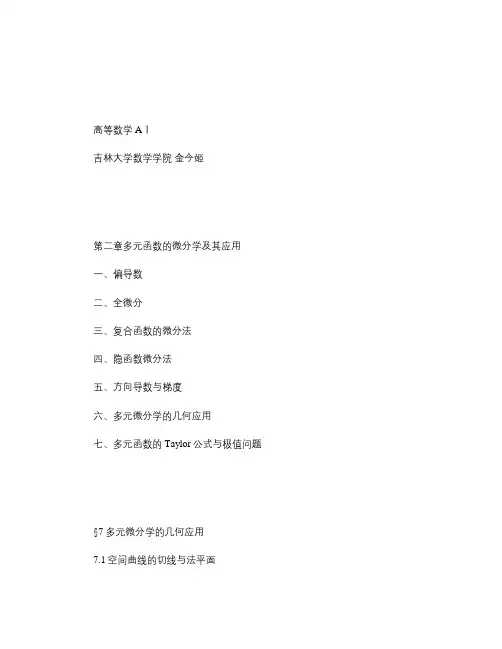 高等数学 A Ⅰ

吉林大学数学学院 金今姬

第二章多元函数的微分学及其应用

一、偏导数

二、全微分

三、复合函数的微分法

四、隐函数微分法

五、方向导数与梯度

六、多元微分学的几何应用

七、多元函数的 Taylor 公式与极值问题

§7 多元微分学的几何应用

7.1 空间曲线的切线与法平面